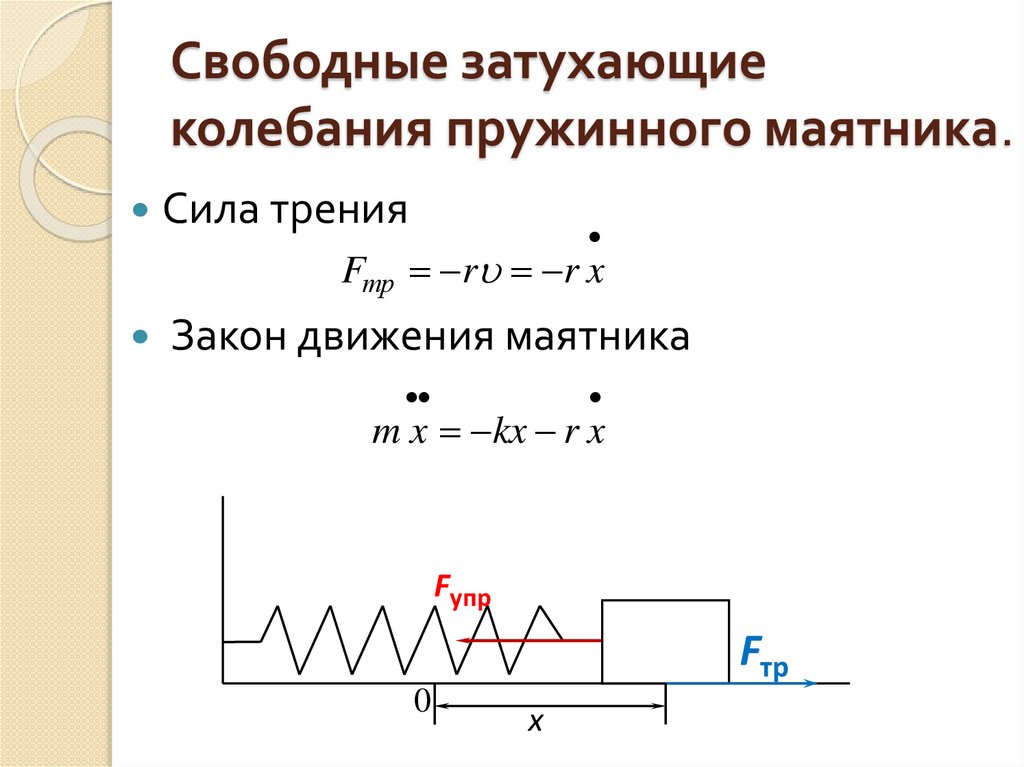 Свободные затухающие колебания пружинного маятника.

• Сила трения

$F_{тр} = -r\upsilon = -r\dot{x}$

• Закон движения маятника

$m\ddot{x} = -kx - r\dot{x}$

$F_{упр}$

$F_{тр}$

0

x